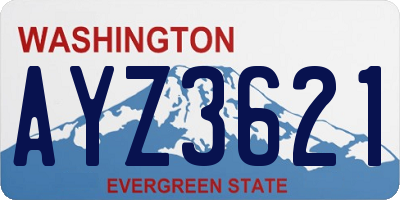 WASHINGTON
AYZ3621
EVERGREEN STATE